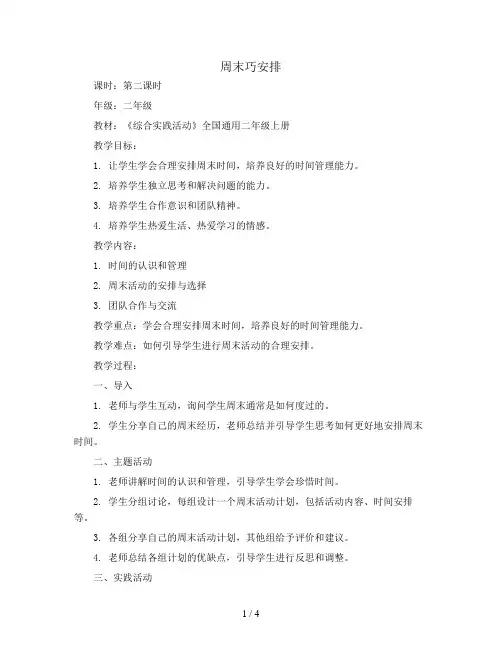 周末巧安排

课时：第二课时

年级：二年级

教材：《综合实践活动》全国通用二年级上册

教学目标：

1. 让学生学会合理安排周末时间，培养良好的时间管理能力。

2. 培养学生独立思考和解决问题的能力。

3. 培养学生合作意识和团队精神。

4. 培养学生热爱生活、热爱学习的情感。

教学内容：

1. 时间的认识和管理

2. 周末活动的安排与选择

3. 团队合作与交流

教学重点：学会合理安排周末时间，培养良好的时间管理能力。

教学难点：如何引导学生进行周末活动的合理安排。

教学过程：

一、导入

1. 老师与学生互动，询问学生周末通常是如何度过的。

2. 学生分享自己的周末经历，老师总结并引导学生思考如何更好地安排周末时间。

二、主题活动

1. 老师讲解时间的认识和管理，引导学生学会珍惜时间。

2. 学生分组讨论，每组设计一个周末活动计划，包括活动内容、时间安排等。

3. 各组分享自己的周末活动计划，其他组给予评价和建议。

4. 老师总结各组计划的优缺点，引导学生进行反思和调整。

三、实践活动

1 / 4